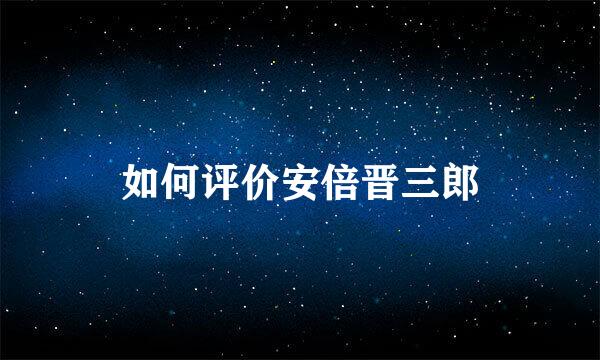 如何评价安倍晋三郎